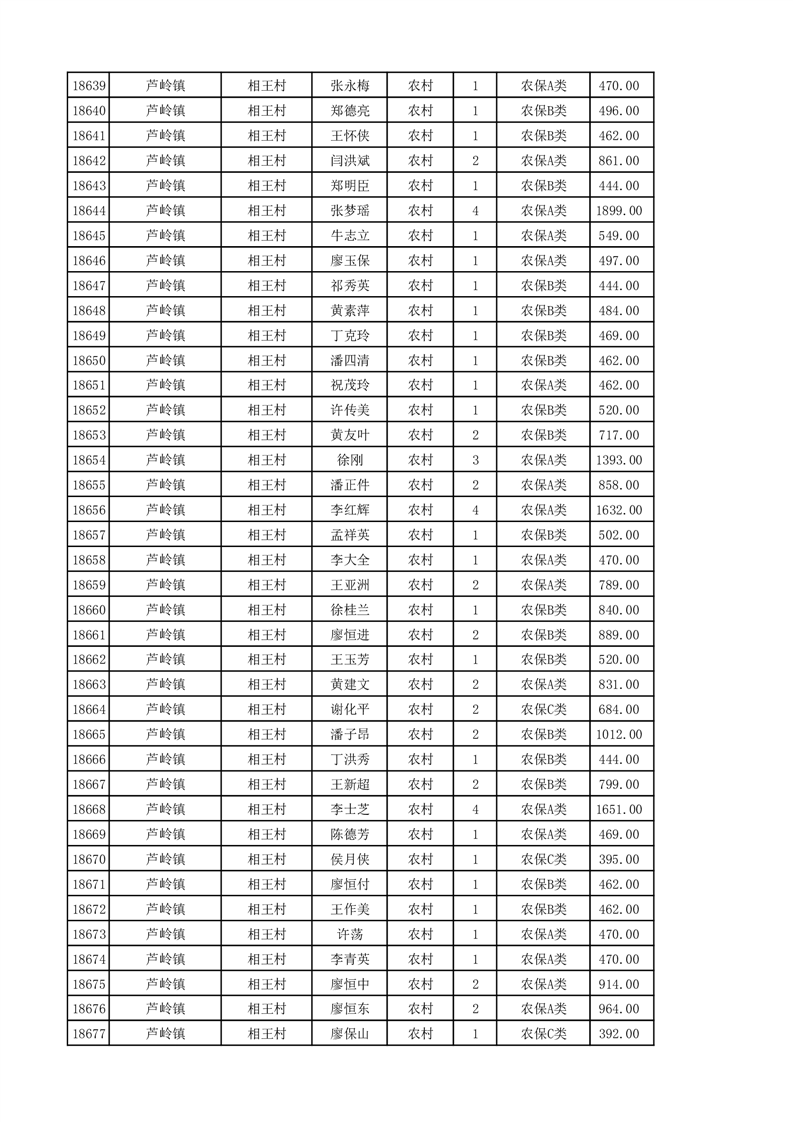 | 18639 | 芦岭镇 | 相王村 | 张永梅 | 农村 | 1 | 农保A类 | 470.00 |
|---|---|---|---|---|---|---|---|
| 18640 | 芦岭镇 | 相王村 | 郑德亮 | 农村 | 1 | 农保B类 | 496.00 |
| 18641 | 芦岭镇 | 相王村 | 王怀侠 | 农村 | 1 | 农保B类 | 462.00 |
| 18642 | 芦岭镇 | 相王村 | 闫洪斌 | 农村 | 2 | 农保A类 | 861.00 |
| 18643 | 芦岭镇 | 相王村 | 郑明臣 | 农村 | 1 | 农保B类 | 444.00 |
| 18644 | 芦岭镇 | 相王村 | 张梦瑶 | 农村 | 4 | 农保A类 | 1899.00 |
| 18645 | 芦岭镇 | 相王村 | 牛志立 | 农村 | 1 | 农保A类 | 549.00 |
| 18646 | 芦岭镇 | 相王村 | 廖玉保 | 农村 | 1 | 农保A类 | 497.00 |
| 18647 | 芦岭镇 | 相王村 | 祁秀英 | 农村 | 1 | 农保B类 | 444.00 |
| 18648 | 芦岭镇 | 相王村 | 黄素萍 | 农村 | 1 | 农保B类 | 484.00 |
| 18649 | 芦岭镇 | 相王村 | 丁克玲 | 农村 | 1 | 农保B类 | 469.00 |
| 18650 | 芦岭镇 | 相王村 | 潘四清 | 农村 | 1 | 农保B类 | 462.00 |
| 18651 | 芦岭镇 | 相王村 | 祝茂玲 | 农村 | 1 | 农保A类 | 462.00 |
| 18652 | 芦岭镇 | 相王村 | 许传美 | 农村 | 1 | 农保B类 | 520.00 |
| 18653 | 芦岭镇 | 相王村 | 黄友叶 | 农村 | 2 | 农保B类 | 717.00 |
| 18654 | 芦岭镇 | 相王村 | 徐刚 | 农村 | 3 | 农保A类 | 1393.00 |
| 18655 | 芦岭镇 | 相王村 | 潘正件 | 农村 | 2 | 农保A类 | 858.00 |
| 18656 | 芦岭镇 | 相王村 | 李红辉 | 农村 | 4 | 农保A类 | 1632.00 |
| 18657 | 芦岭镇 | 相王村 | 孟祥英 | 农村 | 1 | 农保B类 | 502.00 |
| 18658 | 芦岭镇 | 相王村 | 李大全 | 农村 | 1 | 农保A类 | 470.00 |
| 18659 | 芦岭镇 | 相王村 | 王亚洲 | 农村 | 2 | 农保A类 | 789.00 |
| 18660 | 芦岭镇 | 相王村 | 徐桂兰 | 农村 | 1 | 农保B类 | 840.00 |
| 18661 | 芦岭镇 | 相王村 | 廖恒进 | 农村 | 2 | 农保B类 | 889.00 |
| 18662 | 芦岭镇 | 相王村 | 王玉芳 | 农村 | 1 | 农保B类 | 520.00 |
| 18663 | 芦岭镇 | 相王村 | 黄建文 | 农村 | 2 | 农保A类 | 831.00 |
| 18664 | 芦岭镇 | 相王村 | 谢化平 | 农村 | 2 | 农保C类 | 684.00 |
| 18665 | 芦岭镇 | 相王村 | 潘子昂 | 农村 | 2 | 农保B类 | 1012.00 |
| 18666 | 芦岭镇 | 相王村 | 丁洪秀 | 农村 | 1 | 农保B类 | 444.00 |
| 18667 | 芦岭镇 | 相王村 | 王新超 | 农村 | 2 | 农保B类 | 799.00 |
| 18668 | 芦岭镇 | 相王村 | 李士芝 | 农村 | 4 | 农保A类 | 1651.00 |
| 18669 | 芦岭镇 | 相王村 | 陈德芳 | 农村 | 1 | 农保A类 | 469.00 |
| 18670 | 芦岭镇 | 相王村 | 侯月侠 | 农村 | 1 | 农保C类 | 395.00 |
| 18671 | 芦岭镇 | 相王村 | 廖恒付 | 农村 | 1 | 农保B类 | 462.00 |
| 18672 | 芦岭镇 | 相王村 | 王作美 | 农村 | 1 | 农保B类 | 462.00 |
| 18673 | 芦岭镇 | 相王村 | 许荡 | 农村 | 1 | 农保A类 | 470.00 |
| 18674 | 芦岭镇 | 相王村 | 李青英 | 农村 | 1 | 农保A类 | 470.00 |
| 18675 | 芦岭镇 | 相王村 | 廖恒中 | 农村 | 2 | 农保A类 | 914.00 |
| 18676 | 芦岭镇 | 相王村 | 廖恒东 | 农村 | 2 | 农保A类 | 964.00 |
| 18677 | 芦岭镇 | 相王村 | 廖保山 | 农村 | 1 | 农保C类 | 392.00 |